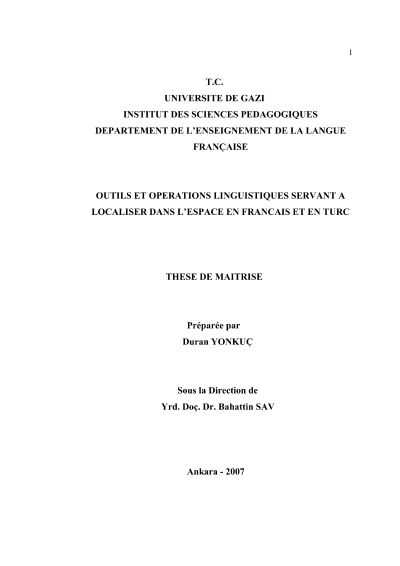 1

T.C.
UNIVERSITE DE GAZI
INSTITUT DES SCIENCES PEDAGOGIQUES
DEPARTEMENT DE L'ENSEIGNEMENT DE LA LANGUE FRANÇAISE

OUTILS ET OPERATIONS LINGUISTIQUES SERVANT A LOCALISER DANS L'ESPACE EN FRANCAIS ET EN TURC

THESE DE MAITRISE

Préparée par
Duran YONKUÇ

Sous la Direction de
Yrd. Doç. Dr. Bahattin SAV

Ankara - 2007